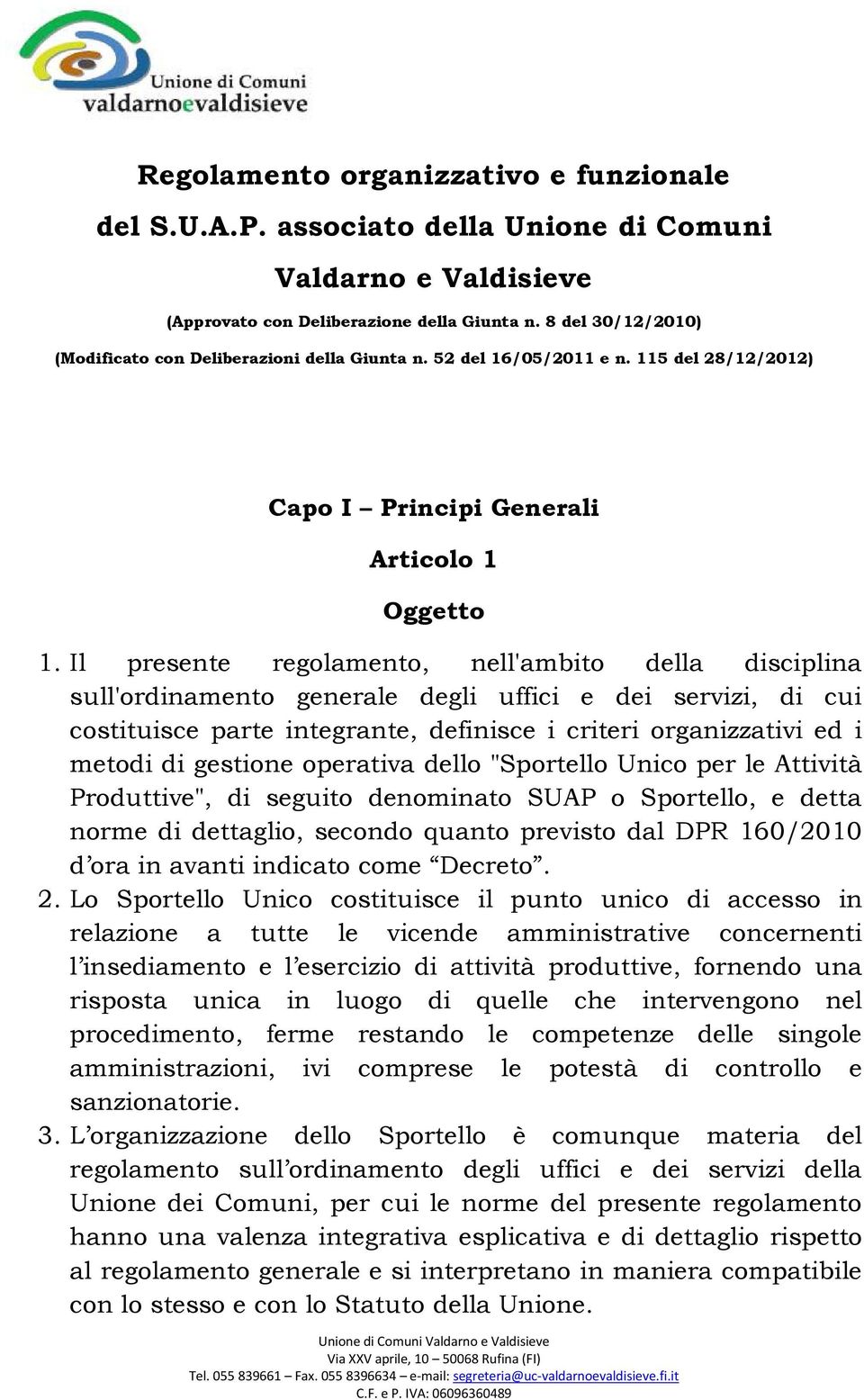 Unione di Comuni
valdarnoevaldisieve

Regolamento organizzativo e funzionale del S.U.A.P. associato della Unione di Comuni Valdarno e Valdisieve

(Approvato con Deliberazione della Giunta n. 8 del 30/12/2010)

(Modificato con Deliberazioni della Giunta n. 52 del 16/05/2011 e n. 115 del 28/12/2012)

Capo I – Principi Generali

Articolo 1

Oggetto

1. Il presente regolamento, nell'ambito della disciplina sull'ordinamento generale degli uffici e dei servizi, di cui costituisce parte integrante, definisce i criteri organizzativi ed i metodi di gestione operativa dello "Sportello Unico per le Attività Produttive", di seguito denominato SUAP o Sportello, e detta norme di dettaglio, secondo quanto previsto dal DPR 160/2010 d'ora in avanti indicato come "Decreto".

2. Lo Sportello Unico costituisce il punto unico di accesso in relazione a tutte le vicende amministrative concernenti l'insediamento e l'esercizio di attività produttive, fornendo una risposta unica in luogo di quelle che intervengono nel procedimento, ferme restando le competenze delle singole amministrazioni, ivi comprese le potestà di controllo e sanzionatorie.

3. L'organizzazione dello Sportello è comunque materia del regolamento sull'ordinamento degli uffici e dei servizi della Unione dei Comuni, per cui le norme del presente regolamento hanno una valenza integrativa esplicativa e di dettaglio rispetto al regolamento generale e si interpretano in maniera compatibile con lo stesso e con lo Statuto della Unione.

Unione di Comuni Valdarno e Valdisieve
Via XXV aprile, 10 – 50068 Rufina (FI)
Tel. 055 839661 – Fax. 055 8396634 – e-mail: segreteria@uc-valdarnoevaldisieve.fi.it
C.F. e P. IVA: 06096360489